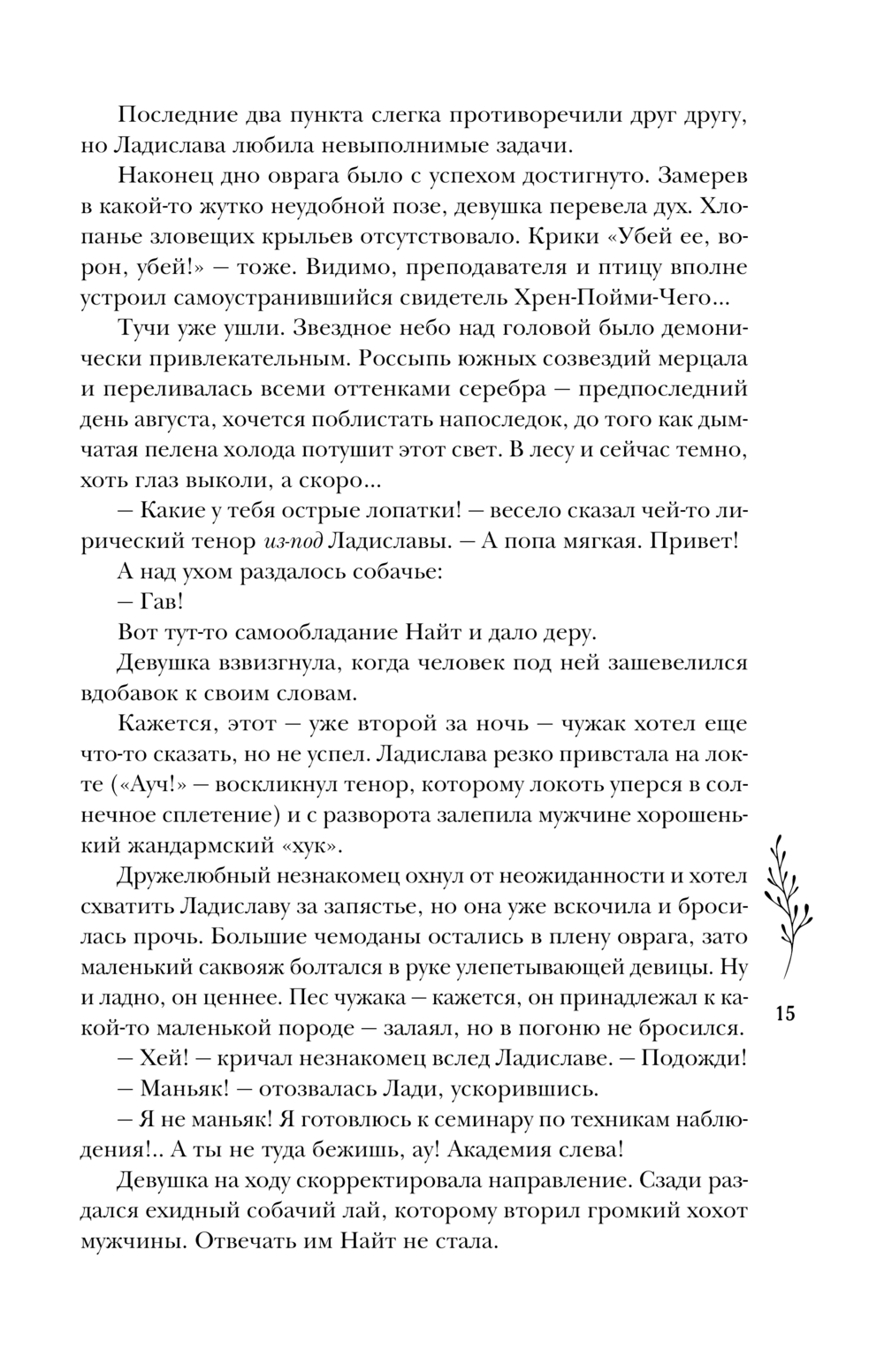 Последние два пункта слегка противоречили друг другу, но Ладислава любила невыполнимые задачи.

Наконец дно оврага было с успехом достигнуто. Замерев в какой-то жутко неудобной позе, девушка перевела дух. Хлопанье зловещих крыльев отсутствовало. Крики «Убей ее, ворон, убей!» — тоже. Видимо, преподавателя и птицу вполне устроил самоустранившийся свидетель Хрен-Пойми-Чего...

Тучи уже ушли. Звездное небо над головой было демонически привлекательным. Россыпь южных созвездий мерцала и переливалась всеми оттенками серебра — предпоследний день августа, хочется поблистать напоследок, до того как дымчатая пелена холода потушит этот свет. В лесу и сейчас темно, хоть глаз выколи, а скоро...

— Какие у тебя острые лопатки! — весело сказал чей-то лирический тенор из-под Ладиславы. — А попа мягкая. Привет!

А над ухом раздалось собачье:

— Гав!

Вот тут-то самообладание Найт и дало деру.

Девушка взвизгнула, когда человек под ней зашевелился вдобавок к своим словам.

Кажется, этот — уже второй за ночь — чужак хотел еще что-то сказать, но не успел. Ладислава резко привстала на локте («Ауч!» — воскликнул тенор, которому локоть уперся в солнечное сплетение) и с разворота залепила мужчине хорошенький жандармский «хук».

Дружелюбный незнакомец охнул от неожиданности и хотел схватить Ладиславу за запястье, но она уже вскочила и бросилась прочь. Большие чемоданы остались в плену оврага, зато маленький саквояж болтался в руке улепетывающей девицы. Ну и ладно, он ценнее. Пес чужака — кажется, он принадлежал к какой-то маленькой породе — залаял, но в погоню не бросился.

— Хей! — кричал незнакомец вслед Ладиславе. — Подожди!

— Маньяк! — отозвалась Лади, ускорившись.

— Я не маньяк! Я готовлюсь к семинару по техникам наблюдения!.. А ты не туда бежишь, ау! Академия слева!

Девушка на ходу скорректировала направление. Сзади раздался ехидный собачий лай, которому вторил громкий хохот мужчины. Отвечать им Найт не стала.

15